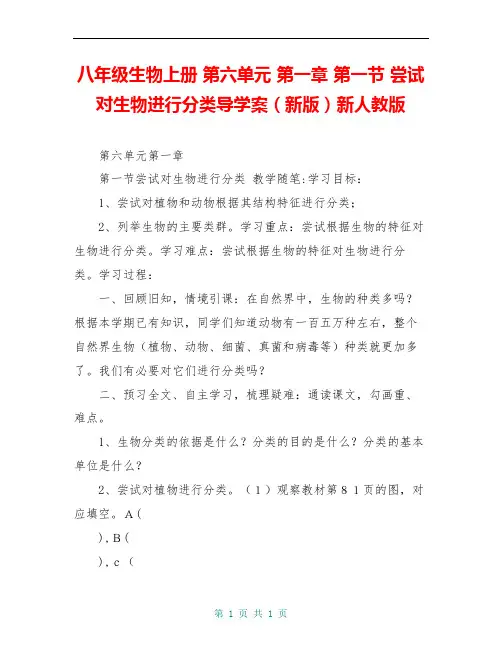 八年级生物上册 第六单元 第一章 第一节 尝试对生物进行分类导学案（新版）新人教版

第六单元第一章

第一节尝试对生物进行分类 教学随笔:学习目标:

1、尝试对植物和动物根据其结构特征进行分类;

2、列举生物的主要类群。学习重点:尝试根据生物的特征对生物进行分类。学习难点:尝试根据生物的特征对生物进行分类。学习过程:

一、回顾旧知，情境引课:在自然界中，生物的种类多吗?根据本学期已有知识，同学们知道动物有一百五万种左右，整个自然界生物（植物、动物、细菌、真菌和病毒等）种类就更加多了。我们有必要对它们进行分类吗?

二、预习全文、自主学习，梳理疑难:通读课文，勾画重、难点。

1、生物分类的依据是什么?分类的目的是什么?分类的基本单位是什么?

2、尝试对植物进行分类。（1）观察教材第８１页的图，对应填空。A（

）, B（

）, c （

第 1 页 共 1 页